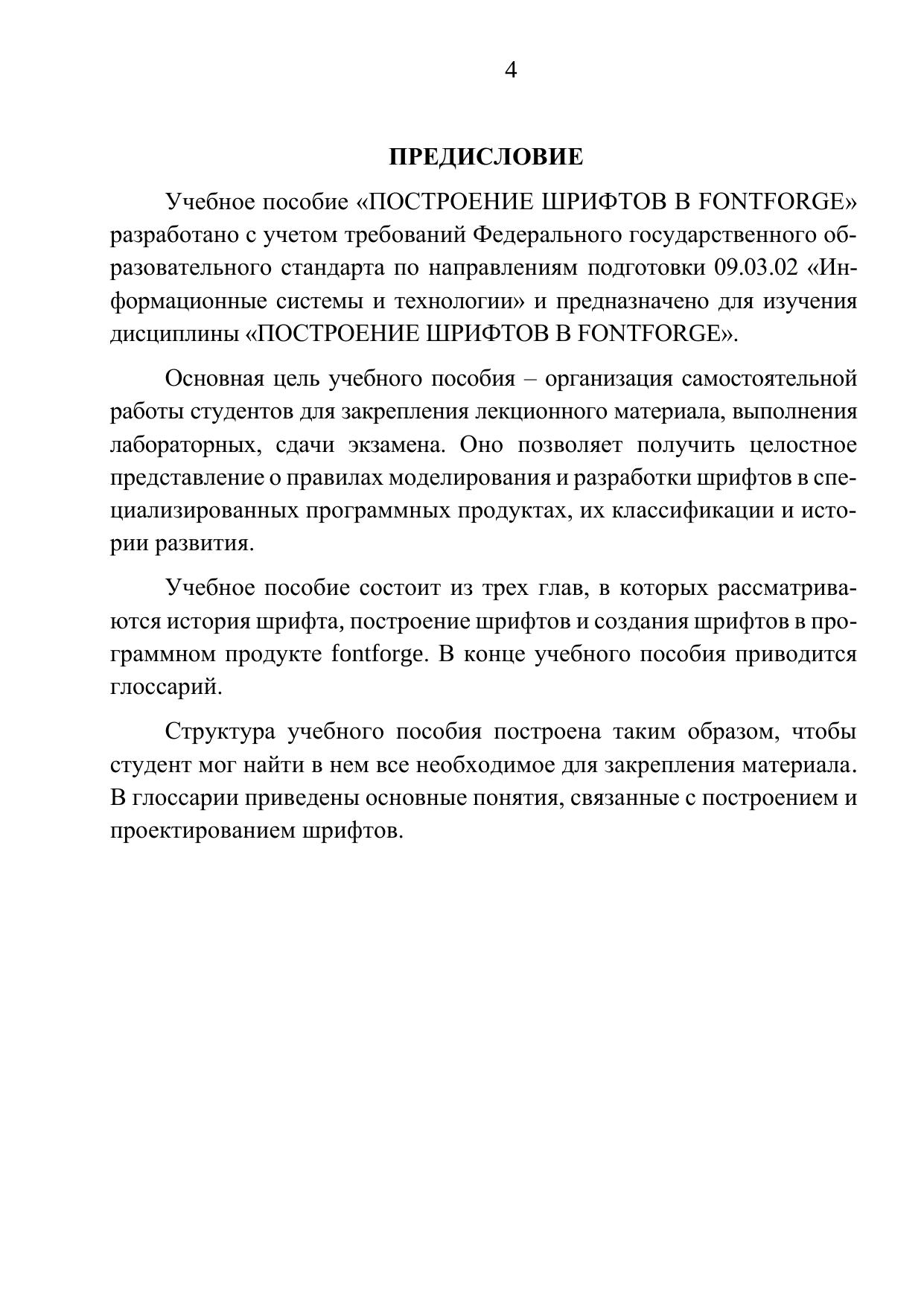 4

ПРЕДИСЛОВИЕ

Учебное пособие «ПОСТРОЕНИЕ ШРИФТОВ В FONTFORGE» разработано с учетом требований Федерального государственного образовательного стандарта по направлениям подготовки 09.03.02 «Информационные системы и технологии» и предназначено для изучения дисциплины «ПОСТРОЕНИЕ ШРИФТОВ В FONTFORGE».

Основная цель учебного пособия – организация самостоятельной работы студентов для закрепления лекционного материала, выполнения лабораторных, сдачи экзамена. Оно позволяет получить целостное представление о правилах моделирования и разработки шрифтов в специализированных программных продуктах, их классификации и истории развития.

Учебное пособие состоит из трех глав, в которых рассматриваются история шрифта, построение шрифтов и создания шрифтов в программном продукте fontforge. В конце учебного пособия приводится глоссарий.

Структура учебного пособия построена таким образом, чтобы студент мог найти в нем все необходимое для закрепления материала. В глоссарии приведены основные понятия, связанные с построением и проектированием шрифтов.